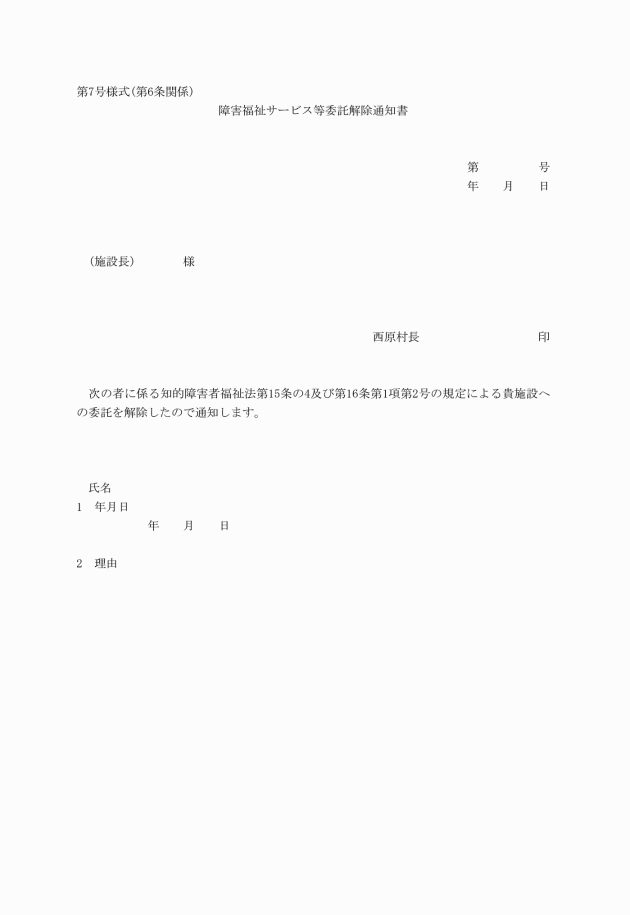 第7号様式(第6条関係)

障害福祉サービス等委託解除通知書

第　　　　号
年　　月　　日

(施設長)　　　　様

西原村長　　　　　　　　　　印

次の者に係る知的障害者福祉法第15条の4及び第16条第1項第2号の規定による貴施設への委託を解除したので通知します。

氏名
1　年月日
年　　月　　日

2　理由